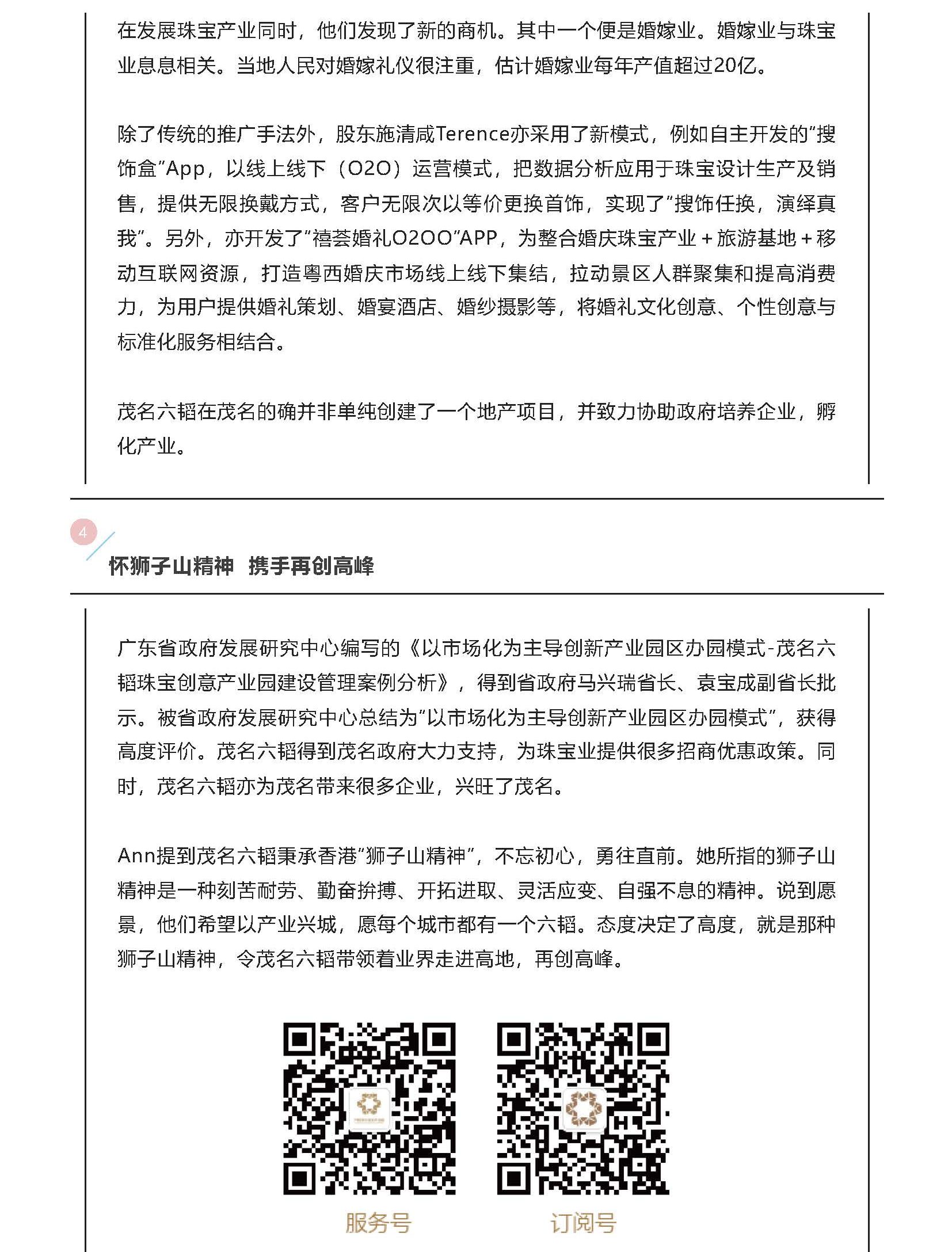 在发展珠宝产业同时，他们发现了新的商机。其中一个便是婚嫁业。婚嫁业与珠宝业息息相关。当地人民对婚嫁礼仪很注重，估计婚嫁业每年产值超过20亿。

除了传统的推广手法外，股东施清咸Terence亦采用了新模式，例如自主开发的“搜饰盒”App，以线上线下（O2O）运营模式，把数据分析应用于珠宝设计生产及销售，提供无限换戴方式，客户无限次以等价更换首饰，实现了“搜饰任换，演绎真我”。另外，亦开发了“禧荟婚礼O2OO”APP，为整合婚庆珠宝产业＋旅游基地＋移动互联网资源，打造粤西婚庆市场线上线下集结，拉动景区人群聚集和提高消费力，为用户提供婚礼策划、婚宴酒店、婚纱摄影等，将婚礼文化创意、个性创意与标准化服务相结合。

茂名六韬在茂名的确并非单纯创建了一个地产项目，并致力协助政府培养企业，孵化产业。

4

怀狮子山精神 携手再创高峰

广东省政府发展研究中心编写的《以市场化为主导创新产业园区办园模式-茂名六韬珠宝创意产业园建设管理案例分析》，得到省政府马兴瑞省长、袁宝成副省长批示。被省政府发展研究中心总结为“以市场化为主导创新产业园区办园模式”，获得高度评价。茂名六韬得到茂名政府大力支持，为珠宝业提供很多招商优惠政策。同时，茂名六韬亦为茂名带来很多企业，兴旺了茂名。

Ann提到茂名六韬秉承香港“狮子山精神”，不忘初心，勇往直前。她所指的狮子山精神是一种刻苦耐劳、勤奋拚搏、开拓进取、灵活应变、自强不息的精神。说到愿景，他们希望以产业兴城，愿每个城市都有一个六韬。态度决定了高度，就是那种狮子山精神，令茂名六韬带领着业界走进高地，再创高峰。

服务号

订阅号